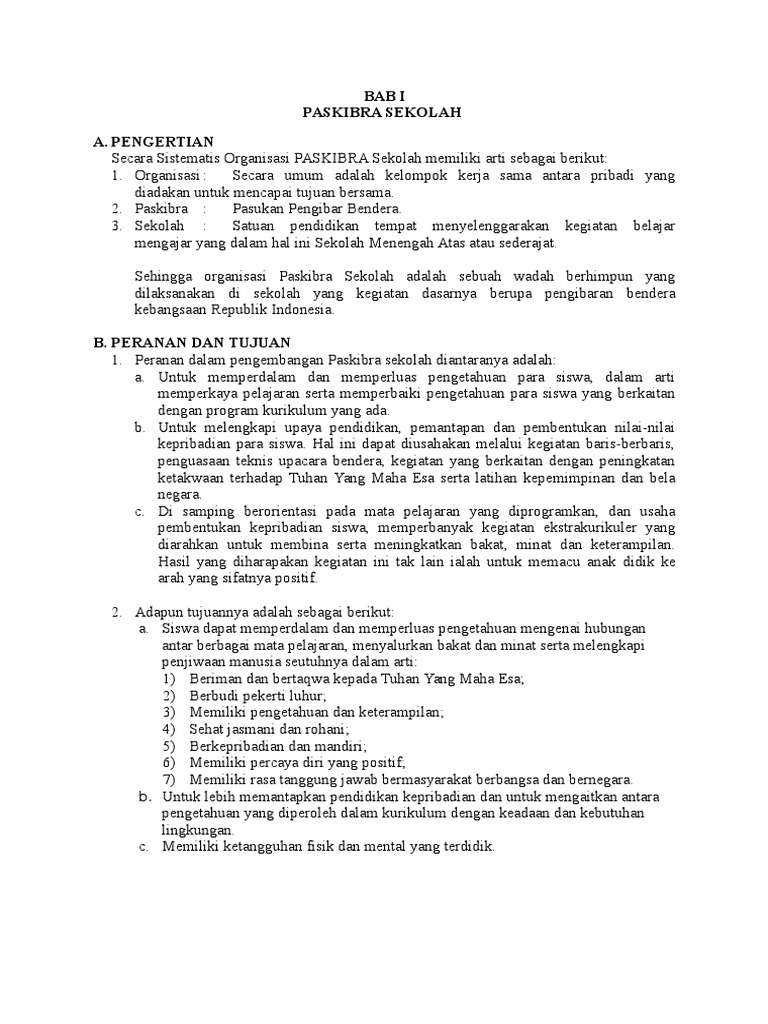 BAB I
PASKIBRA SEKOLAH

A. PENGERTIAN
Secara Sistematis Organisasi PASKIBRA Sekolah memiliki arti sebagai berikut:
1. Organisasi : Secara umum adalah kelompok kerja sama antara pribadi yang diadakan untuk mencapai tujuan bersama.
2. Paskibra : Pasukan Pengibar Bendera.
3. Sekolah : Satuan pendidikan tempat menyelenggarakan kegiatan belajar mengajar yang dalam hal ini Sekolah Menengah Atas atau sederajat.

Sehingga organisasi Paskibra Sekolah adalah sebuah wadah berhimpun yang dilaksanakan di sekolah yang kegiatan dasarnya berupa pengibaran bendera kebangsaan Republik Indonesia.

B. PERANAN DAN TUJUAN
1. Peranan dalam pengembangan Paskibra sekolah diantaranya adalah:
a. Untuk memperdalam dan memperluas pengetahuan para siswa, dalam arti memperkaya pelajaran serta memperbaiki pengetahuan para siswa yang berkaitan dengan program kurikulum yang ada.
b. Untuk melengkapi upaya pendidikan, pemantapan dan pembentukan nilai-nilai kepribadian para siswa. Hal ini dapat diusahakan melalui kegiatan baris-berbaris, penguasaan teknis upacara bendera, kegiatan yang berkaitan dengan peningkatan ketakwaan terhadap Tuhan Yang Maha Esa serta latihan kepemimpinan dan bela negara.
c. Di samping berorientasi pada mata pelajaran yang diprogramkan, dan usaha pembentukan kepribadian siswa, memperbanyak kegiatan ekstrakurikuler yang diarahkan untuk membina serta meningkatkan bakat, minat dan keterampilan. Hasil yang diharapakan kegiatan ini tak lain ialah untuk memacu anak didik ke arah yang sifatnya positif.

2. Adapun tujuannya adalah sebagai berikut:
a. Siswa dapat memperdalam dan memperluas pengetahuan mengenai hubungan antar berbagai mata pelajaran, menyalurkan bakat dan minat serta melengkapi penjiwaan manusia seutuhnya dalam arti:
1) Beriman dan bertaqwa kepada Tuhan Yang Maha Esa;
2) Berbudi pekerti luhur;
3) Memiliki pengetahuan dan keterampilan;
4) Sehat jasmani dan rohani;
5) Berkepribadian dan mandiri;
6) Memiliki percaya diri yang positif;
7) Memiliki rasa tanggung jawab bermasyarakat berbangsa dan bernegara.
b. Untuk lebih memantapkan pendidikan kepribadian dan untuk mengaitkan antara pengetahuan yang diperoleh dalam kurikulum dengan keadaan dan kebutuhan lingkungan.
c. Memiliki ketangguhan fisik dan mental yang terdidik.